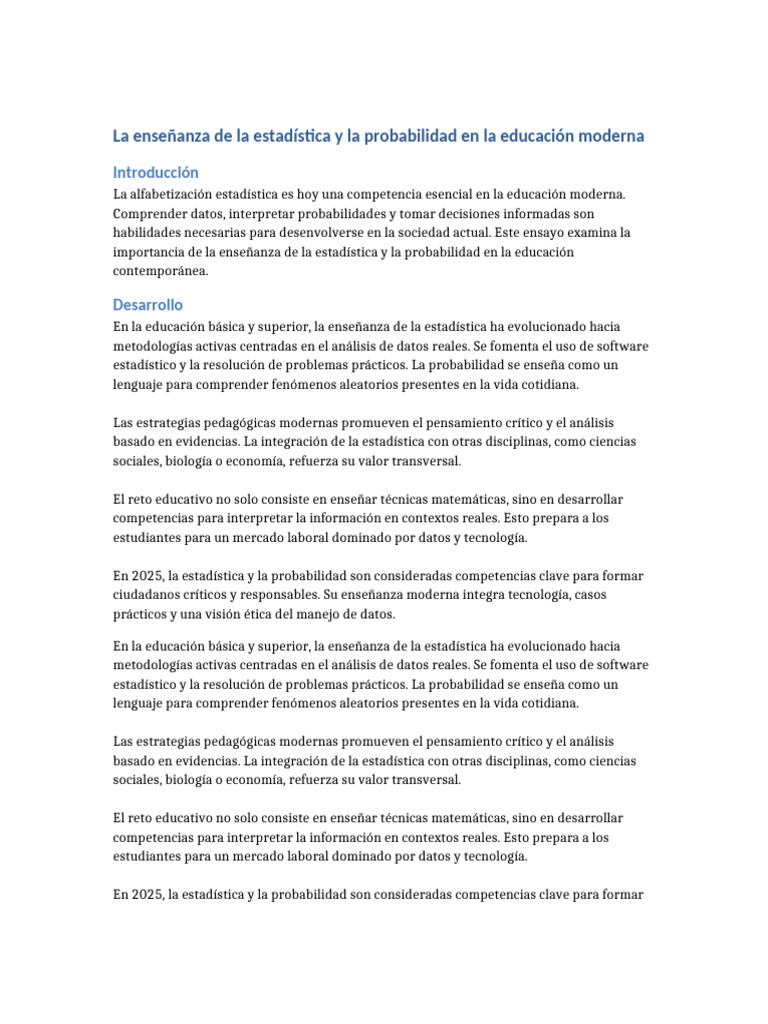 La enseñanza de la estadística y la probabilidad en la educación moderna

Introducción

La alfabetización estadística es hoy una competencia esencial en la educación moderna. Comprender datos, interpretar probabilidades y tomar decisiones informadas son habilidades necesarias para desenvolverse en la sociedad actual. Este ensayo examina la importancia de la enseñanza de la estadística y la probabilidad en la educación contemporánea.

Desarrollo

En la educación básica y superior, la enseñanza de la estadística ha evolucionado hacia metodologías activas centradas en el análisis de datos reales. Se fomenta el uso de software estadístico y la resolución de problemas prácticos. La probabilidad se enseña como un lenguaje para comprender fenómenos aleatorios presentes en la vida cotidiana.

Las estrategias pedagógicas modernas promueven el pensamiento crítico y el análisis basado en evidencias. La integración de la estadística con otras disciplinas, como ciencias sociales, biología o economía, refuerza su valor transversal.

El reto educativo no solo consiste en enseñar técnicas matemáticas, sino en desarrollar competencias para interpretar la información en contextos reales. Esto prepara a los estudiantes para un mercado laboral dominado por datos y tecnología.

En 2025, la estadística y la probabilidad son consideradas competencias clave para formar ciudadanos críticos y responsables. Su enseñanza moderna integra tecnología, casos prácticos y una visión ética del manejo de datos.

En la educación básica y superior, la enseñanza de la estadística ha evolucionado hacia metodologías activas centradas en el análisis de datos reales. Se fomenta el uso de software estadístico y la resolución de problemas prácticos. La probabilidad se enseña como un lenguaje para comprender fenómenos aleatorios presentes en la vida cotidiana.

Las estrategias pedagógicas modernas promueven el pensamiento crítico y el análisis basado en evidencias. La integración de la estadística con otras disciplinas, como ciencias sociales, biología o economía, refuerza su valor transversal.

El reto educativo no solo consiste en enseñar técnicas matemáticas, sino en desarrollar competencias para interpretar la información en contextos reales. Esto prepara a los estudiantes para un mercado laboral dominado por datos y tecnología.

En 2025, la estadística y la probabilidad son consideradas competencias clave para formar